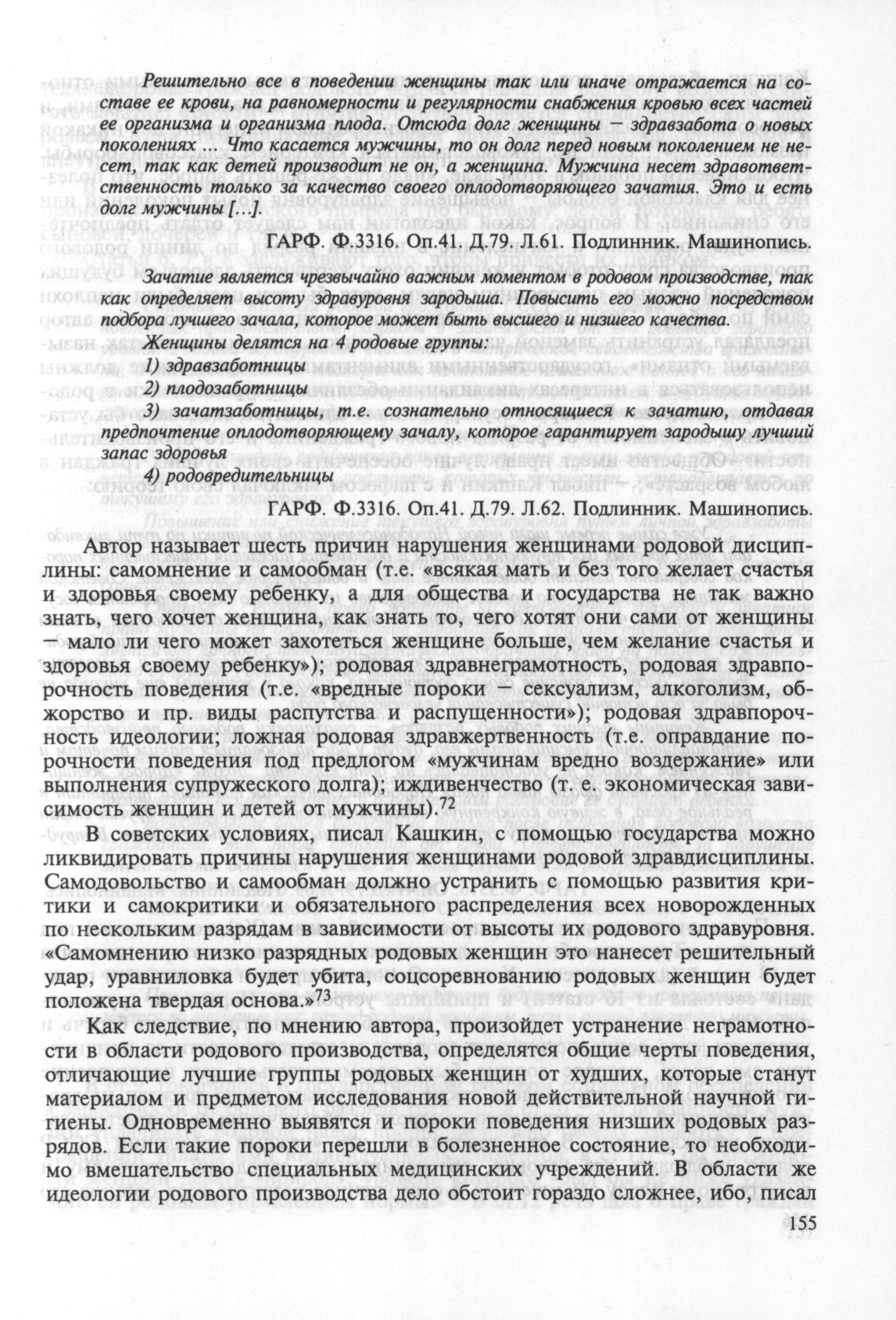 Решительно все в поведении женщины так или иначе отражается на составе ее крови, на равномерности и регулярности снабжения кровью всех частей ее организма и организма плода. Отсюда долг женщины — здравзабота о новых поколениях ... Что касается мужчины, то он долг перед новым поколением не несет, так как детей производит не он, а женщина. Мужчина несет здравответственность только за качество своего оплодотворяющего зачатия. Это и есть долг мужчины […].

ГАРФ. Ф.3316. Оп.41. Д.79. Л.61. Подлинник. Машинопись.

Зачатие является чрезвычайно важным моментом в родовом производстве, так как определяет высоту здравуровня зародыша. Повысить его можно посредством подбора лучшего зачала, которое может быть высшего и низшего качества.

Женщины делятся на 4 родовые группы:

1) здравзаботницы

2) плодозаботницы

3) зачатзаботницы, т.е. сознательно относящиеся к зачатию, отдавая предпочтение оплодотворяющему зачалу, которое гарантирует зародышу лучший запас здоровья

4) родовредительницы

ГАРФ. Ф.3316. Оп.41. Д.79. Л.62. Подлинник. Машинопись.

Автор называет шесть причин нарушения женщинами родовой дисциплины: самомнение и самообман (т.е. «всякая мать и без того желает счастья и здоровья своему ребенку, а для общества и государства не так важно знать, чего хочет женщина, как знать то, чего хотят они сами от женщины — мало ли чего может захотеться женщине больше, чем желание счастья и здоровья своему ребенку»); родовая здравнеграмотность, родовая здравпорочность поведения (т.е. «вредные пороки — сексуализм, алкоголизм, обжорство и пр. виды распутства и распущенности»); родовая здравпорочность идеологии; ложная родовая здравжертвенность (т.е. оправдание порочности поведения под предлогом «мужчинам вредно воздержание» или выполнения супружеского долга); иждивенчество (т. е. экономическая зависимость женщин и детей от мужчины).$^{72}$

В советских условиях, писал Кашкин, с помощью государства можно ликвидировать причины нарушения женщинами родовой здравдисциплины. Самодовольство и самообман должно устранить с помощью развития критики и самокритики и обязательного распределения всех новорожденных по нескольким разрядам в зависимости от высоты их родового здравуровня. «Самомнению низко разрядных родовых женщин это нанесет решительный удар, уравниловка будет убита, соцсоревнованию родовых женщин будет положена твердая основа.»$^{73}$

Как следствие, по мнению автора, произойдет устранение неграмотности в области родового производства, определятся общие черты поведения, отличающие лучшие группы родовых женщин от худших, которые станут материалом и предметом исследования новой действительной научной гигиены. Одновременно выявятся и пороки поведения низших родовых разрядов. Если такие пороки перешли в болезненное состояние, то необходимо вмешательство специальных медицинских учреждений. В области же идеологии родового производства дело обстоит гораздо сложнее, ибо, писал

155